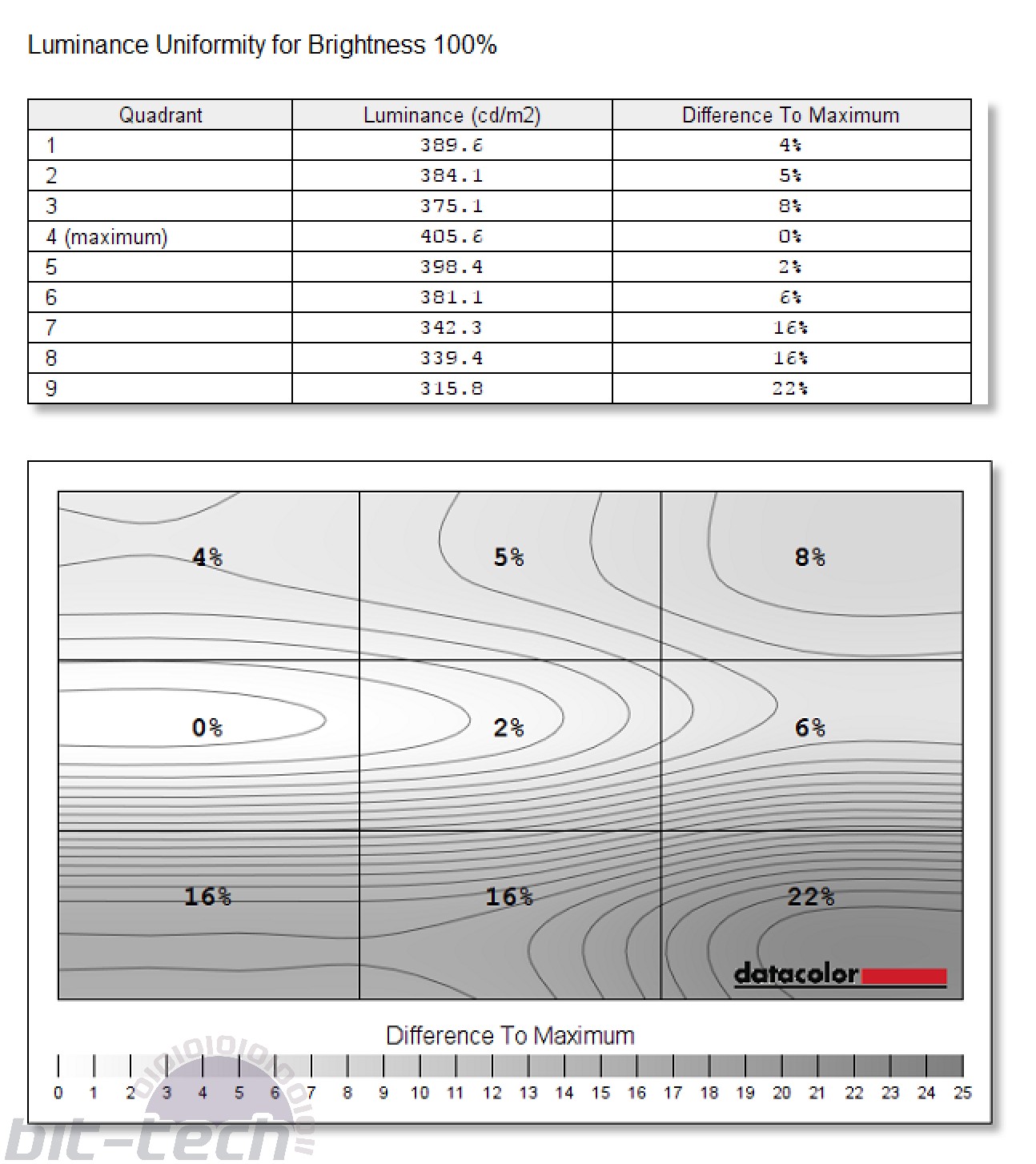 Luminance Uniformity for Brightness 100%

| Quadrant | Luminance (cd/m2) | Difference To Maximum |
|---|---|---|
| 1 | 389.6 | 4% |
| 2 | 384.1 | 5% |
| 3 | 375.1 | 8% |
| 4 (maximum) | 405.6 | 0% |
| 5 | 398.4 | 2% |
| 6 | 381.1 | 6% |
| 7 | 342.3 | 16% |
| 8 | 339.4 | 16% |
| 9 | 315.8 | 22% |

4%
5%
8%
0%
2%
6%
16%
16%
22%
datacolor

Difference To Maximum
0 1 2 3 4 5 6 7 8 9 10 11 12 13 14 15 16 17 18 19 20 21 22 23 24 25

bit-tech